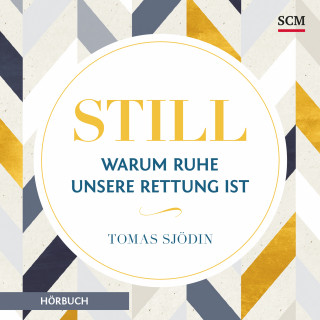 SCM

STILL

WARUM RUHE UNSERE RETTUNG IST

TOMAS SJÖDIN

HÖRBUCH